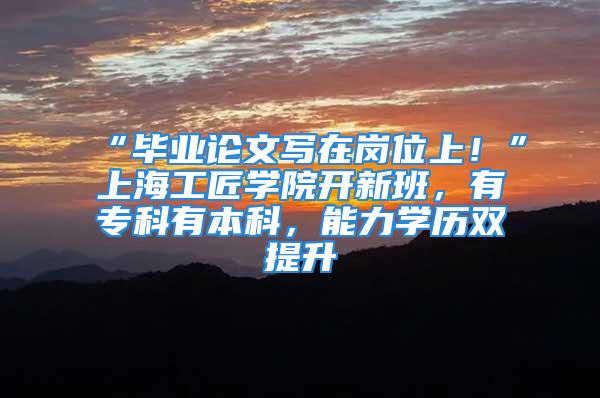 “毕业论文写在岗位上！”上海工匠学院开新班，有专科有本科，能力学历双提升